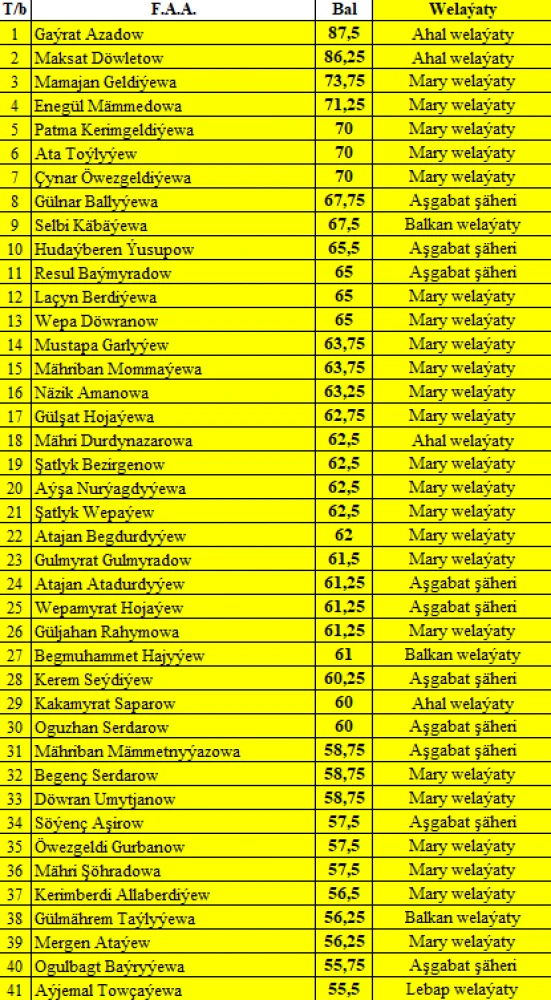 | T/b | F.A.A. | Bal | Welaýaty |
|---|---|---|---|
| 1 | Gaýrat Azadow | 87,5 | Ahal welaýaty |
| 2 | Maksat Döwletow | 86,25 | Ahal welaýaty |
| 3 | Mamajan Geldiýewa | 73,75 | Mary welaýaty |
| 4 | Enegül Mämmedowa | 71,25 | Mary welaýaty |
| 5 | Patma Kerimgeldiýewa | 70 | Mary welaýaty |
| 6 | Ata Toýlyýew | 70 | Mary welaýaty |
| 7 | Çynar Öwezgeldiýewa | 70 | Mary welaýaty |
| 8 | Gülnar Ballyýewa | 67,75 | Aşgabat şäheri |
| 9 | Selbi Käbäýewa | 67,5 | Balkan welaýaty |
| 10 | Hudaýberen Ýusupow | 65,5 | Aşgabat şäheri |
| 11 | Resul Baýmyradow | 65 | Aşgabat şäheri |
| 12 | Laçyn Berdiýewa | 65 | Mary welaýaty |
| 13 | Wepa Döwranow | 65 | Mary welaýaty |
| 14 | Mustapa Garlyýew | 63,75 | Mary welaýaty |
| 15 | Mähriban Mommaýewa | 63,75 | Mary welaýaty |
| 16 | Näzik Amanowa | 63,25 | Mary welaýaty |
| 17 | Gülşat Hojaýewa | 62,75 | Mary welaýaty |
| 18 | Mähri Durdynazarowa | 62,5 | Ahal welaýaty |
| 19 | Şatlyk Bezirgenow | 62,5 | Mary welaýaty |
| 20 | Aýşa Nurýagdyýewa | 62,5 | Mary welaýaty |
| 21 | Şatlyk Wepaýew | 62,5 | Mary welaýaty |
| 22 | Atajan Begdurdyýew | 62 | Mary welaýaty |
| 23 | Gulmyrat Gulmyradow | 61,5 | Mary welaýaty |
| 24 | Atajan Atadurdyýew | 61,25 | Aşgabat şäheri |
| 25 | Wepamyrat Hojaýew | 61,25 | Aşgabat şäheri |
| 26 | Güljahan Rahymowa | 61,25 | Mary welaýaty |
| 27 | Begmuhammet Hajyýew | 61 | Balkan welaýaty |
| 28 | Kerem Seýdiýew | 60,25 | Aşgabat şäheri |
| 29 | Kakamyrat Saparow | 60 | Ahal welaýaty |
| 30 | Oguzhan Serdarow | 60 | Aşgabat şäheri |
| 31 | Mähriban Mämmetnyýazowa | 58,75 | Aşgabat şäheri |
| 32 | Begenç Serdarow | 58,75 | Mary welaýaty |
| 33 | Döwran Umytjanow | 58,75 | Mary welaýaty |
| 34 | Söýenç Aşirow | 57,5 | Aşgabat şäheri |
| 35 | Öwezgeldi Gurbanow | 57,5 | Mary welaýaty |
| 36 | Mähri Şöhradowa | 57,5 | Mary welaýaty |
| 37 | Kerimberdi Allaberdiýew | 56,5 | Mary welaýaty |
| 38 | Gülmährem Taýlyýewa | 56,25 | Balkan welaýaty |
| 39 | Mergen Ataýew | 56,25 | Mary welaýaty |
| 40 | Ogulbagt Baýryýewa | 55,75 | Aşgabat şäheri |
| 41 | Aýjemal Towçaýewa | 55,5 | Lebap welaýaty |